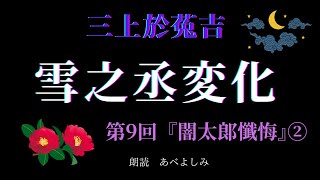 三上於菟吉

雪之丞変化

第9回『闇太郎懺悔』②

朗読　あべよしみ